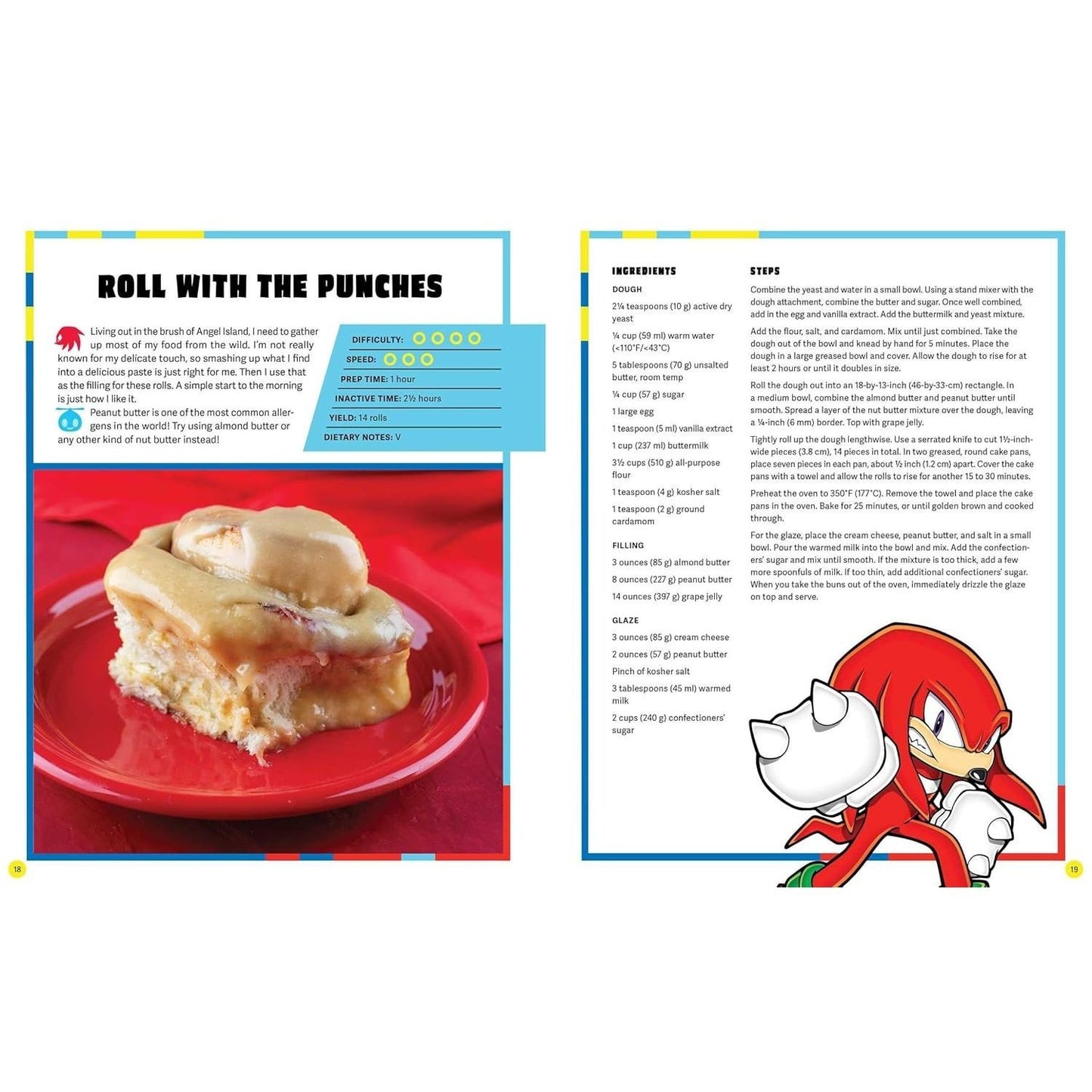 ROLL WITH THE PUNCHES

Living out in the brush of Angel Island, I need to gather up most of my food from the wild. I'm not really known for my delicate touch, so smashing up what I find into a delicious paste is just right for me. Then I use that as the filling for these rolls. A simple start to the morning is just how I like it.

Peanut butter is one of the most common allergens in the world! Try using almond butter or any other kind of nut butter instead!

DIFFICULTY:

SPEED:

PREP TIME: 1 hour

INACTIVE TIME: 2½ hours

YIELD: 14 rolls

DIETARY NOTES: V

18

INGREDIENTS

DOUGH

2¼ teaspoons (10 g) active dry yeast

¼ cup (59 ml) warm water (<110°F/<43°C)

5 tablespoons (70 g) unsalted butter, room temp

¼ cup (57 g) sugar

1 large egg

1 teaspoon (5 ml) vanilla extract

1 cup (237 ml) buttermilk

3½ cups (510 g) all-purpose flour

1 teaspoon (4 g) kosher salt

1 teaspoon (2 g) ground cardamom

FILLING

3 ounces (85 g) almond butter

8 ounces (227 g) peanut butter

14 ounces (397 g) grape jelly

GLAZE

3 ounces (85 g) cream cheese

2 ounces (57 g) peanut butter

Pinch of kosher salt

3 tablespoons (45 ml) warmed milk

2 cups (240 g) confectioners' sugar

STEPS

Combine the yeast and water in a small bowl. Using a stand mixer with the dough attachment, combine the butter and sugar. Once well combined, add in the egg and vanilla extract. Add the buttermilk and yeast mixture.

Add the flour, salt, and cardamom. Mix until just combined. Take the dough out of the bowl and knead by hand for 5 minutes. Place the dough in a large greased bowl and cover. Allow the dough to rise for at least 2 hours or until it doubles in size.

Roll the dough out into an 18-by-13-inch (46-by-33-cm) rectangle. In a medium bowl, combine the almond butter and peanut butter until smooth. Spread a layer of the nut butter mixture over the dough, leaving a ¼-inch (6 mm) border. Top with grape jelly.

Tightly roll up the dough lengthwise. Use a serrated knife to cut 1½-inch-wide pieces (3.8 cm), 14 pieces in total. In two greased, round cake pans, place seven pieces in each pan, about ½ inch (1.2 cm) apart. Cover the cake pans with a towel and allow the rolls to rise for another 15 to 30 minutes.

Preheat the oven to 350°F (177°C). Remove the towel and place the cake pans in the oven. Bake for 25 minutes, or until golden brown and cooked through.

For the glaze, place the cream cheese, peanut butter, and salt in a small bowl. Pour the warmed milk into the bowl and mix. Add the confectioners' sugar and mix until smooth. If the mixture is too thick, add a few more spoonfuls of milk. If too thin, add additional confectioners' sugar. When you take the buns out of the oven, immediately drizzle the glaze on top and serve.

19